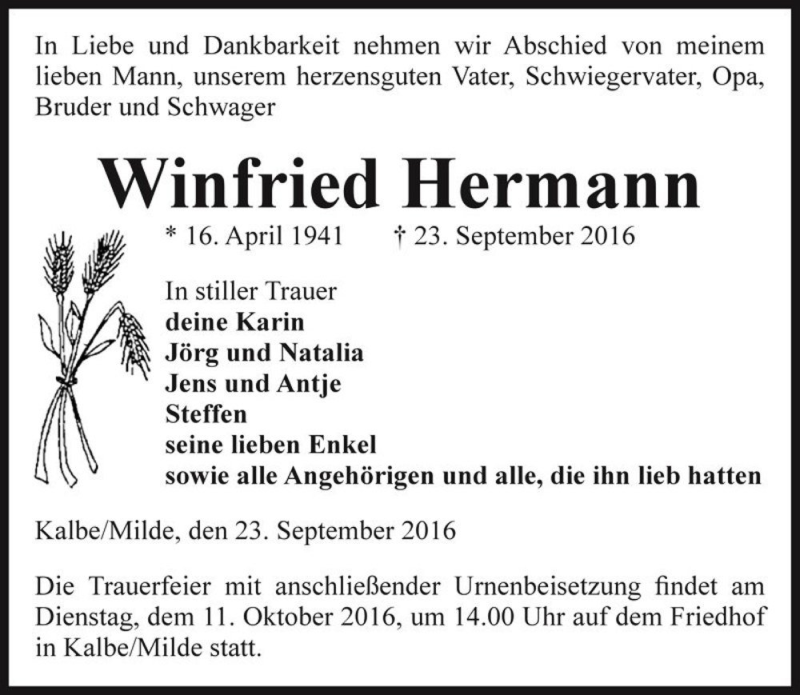 In Liebe und Dankbarkeit nehmen wir Abschied von meinem lieben Mann, unserem herzensguten Vater, Schwiegervater, Opa, Bruder und Schwager

Winfried Hermann

* 16. April 1941 † 23. September 2016

In stiller Trauer
deine Karin
Jörg und Natalia
Jens und Antje
Steffen
seine lieben Enkel
sowie alle Angehörigen und alle, die ihn lieb hatten

Kalbe/Milde, den 23. September 2016

Die Trauerfeier mit anschließender Urnenbeisetzung findet am Dienstag, dem 11. Oktober 2016, um 14.00 Uhr auf dem Friedhof in Kalbe/Milde statt.